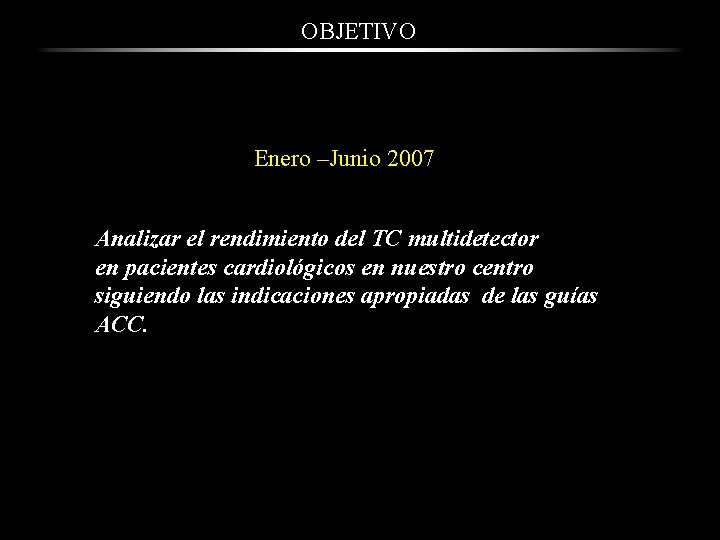 OBJETIVO

Enero –Junio 2007

Analizar el rendimiento del TC multidetector en pacientes cardiológicos en nuestro centro siguiendo las indicaciones apropiadas de las guías ACC.